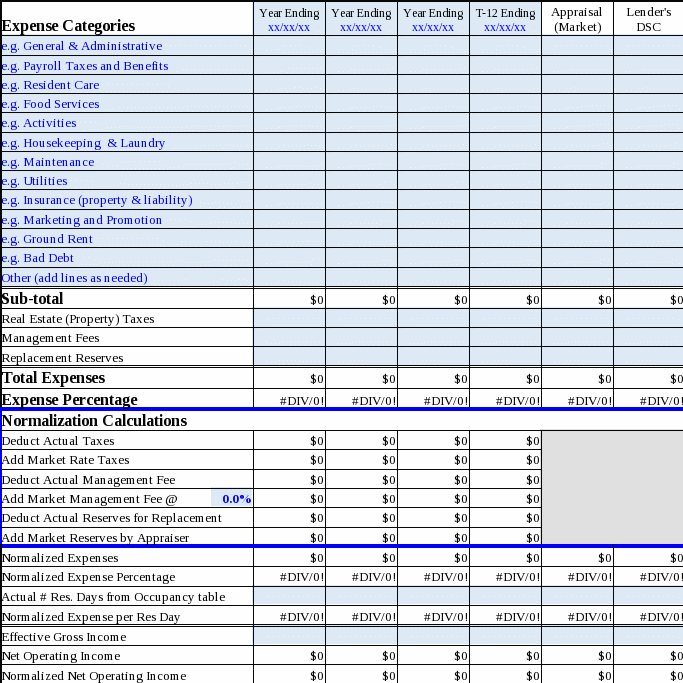 | Expense Categories | Year Ending xx/xx/xx | Year Ending xx/xx/xx | Year Ending xx/xx/xx | T-12 Ending xx/xx/xx | Appraisal (Market) | Lender's DSC |
|---|---|---|---|---|---|---|
| e.g. General & Administrative | | | | | | |
| e.g. Payroll Taxes and Benefits | | | | | | |
| e.g. Resident Care | | | | | | |
| e.g. Food Services | | | | | | |
| e.g. Activities | | | | | | |
| e.g. Housekeeping & Laundry | | | | | | |
| e.g. Maintenance | | | | | | |
| e.g. Utilities | | | | | | |
| e.g. Insurance (property & liability) | | | | | | |
| e.g. Marketing and Promotion | | | | | | |
| e.g. Ground Rent | | | | | | |
| e.g. Bad Debt | | | | | | |
| Other (add lines as needed) | | | | | | |
| Sub-total | $0 | $0 | $0 | $0 | $0 | $0 |
| Real Estate (Property) Taxes | | | | | | |
| Management Fees | | | | | | |
| Replacement Reserves | | | | | | |
| Total Expenses | $0 | $0 | $0 | $0 | $0 | $0 |
| Expense Percentage | #DIV/0! | #DIV/0! | #DIV/0! | #DIV/0! | #DIV/0! | #DIV/0! |
| Normalization Calculations | | | | | | |
| Deduct Actual Taxes | $0 | $0 | $0 | $0 | | |
| Add Market Rate Taxes | $0 | $0 | $0 | $0 | | |
| Deduct Actual Management Fee | $0 | $0 | $0 | $0 | | |
| Add Market Management Fee @ 0.0% | $0 | $0 | $0 | $0 | | |
| Deduct Actual Reserves for Replacement | $0 | $0 | $0 | $0 | | |
| Add Market Reserves by Appraiser | $0 | $0 | $0 | $0 | | |
| Normalized Expenses | $0 | $0 | $0 | $0 | $0 | $0 |
| Normalized Expense Percentage | #DIV/0! | #DIV/0! | #DIV/0! | #DIV/0! | #DIV/0! | #DIV/0! |
| Actual # Res. Days from Occupancy table | | | | | | |
| Normalized Expense per Res Day | #DIV/0! | #DIV/0! | #DIV/0! | #DIV/0! | #DIV/0! | #DIV/0! |
| Effective Gross Income | | | | | | |
| Net Operating Income | $0 | $0 | $0 | $0 | $0 | $0 |
| Normalized Net Operating Income | $0 | $0 | $0 | $0 | $0 | $0 |